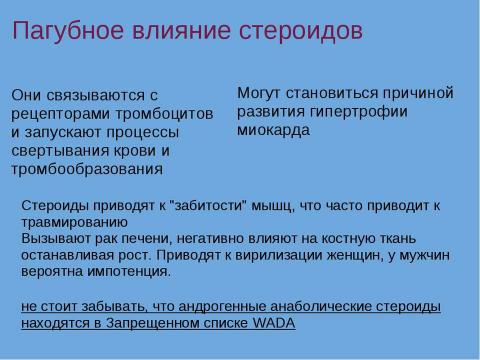 Пагубное влияние стероидов

Они связываются с рецепторами тромбоцитов и запускают процессы свертывания крови и тромбообразования

Могут становиться причиной развития гипертрофии миокарда

Стероиды приводят к "забитости" мышц, что часто приводит к травмированию
Вызывают рак печени, негативно влияют на костную ткань останавливая рост. Приводят к вирилизации женщин, у мужчин вероятна импотенция.

не стоит забывать, что андрогенные анаболические стероиды находятся в Запрещенном списке WADA